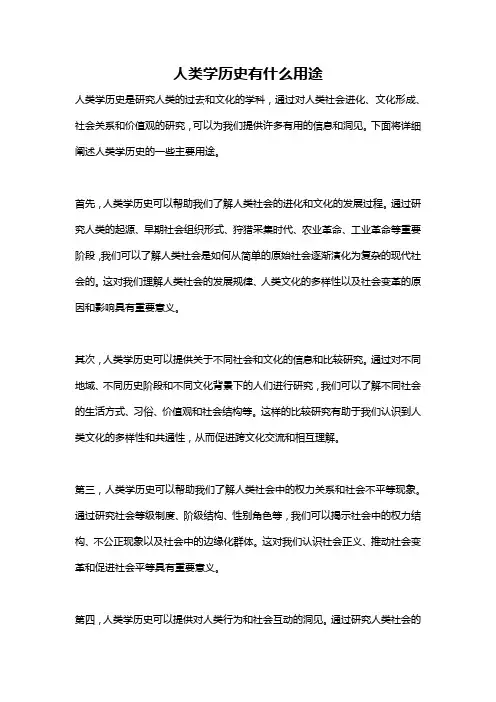 人类学历史有什么用途

人类学历史是研究人类的过去和文化的学科，通过对人类社会进化、文化形成、社会关系和价值观的研究，可以为我们提供许多有用的信息和洞见。下面将详细阐述人类学历史的一些主要用途。

首先，人类学历史可以帮助我们了解人类社会的进化和文化的发展过程。通过研究人类的起源、早期社会组织形式、狩猎采集时代、农业革命、工业革命等重要阶段，我们可以了解人类社会是如何从简单的原始社会逐渐演化为复杂的现代社会的。这对我们理解人类社会的发展规律、人类文化的多样性以及社会变革的原因和影响具有重要意义。

其次，人类学历史可以提供关于不同社会和文化的信息和比较研究。通过对不同地域、不同历史阶段和不同文化背景下的人们进行研究，我们可以了解不同社会的生活方式、习俗、价值观和社会结构等。这样的比较研究有助于我们认识到人类文化的多样性和共通性，从而促进跨文化交流和相互理解。

第三，人类学历史可以帮助我们了解人类社会中的权力关系和社会不平等现象。通过研究社会等级制度、阶级结构、性别角色等，我们可以揭示社会中的权力结构、不公正现象以及社会中的边缘化群体。这对我们认识社会正义、推动社会变革和促进社会平等具有重要意义。

第四，人类学历史可以提供对人类行为和社会互动的洞见。通过研究人类社会的